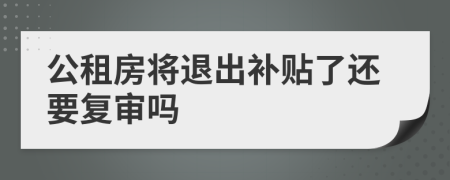 公租房将退出补贴了还要复审吗